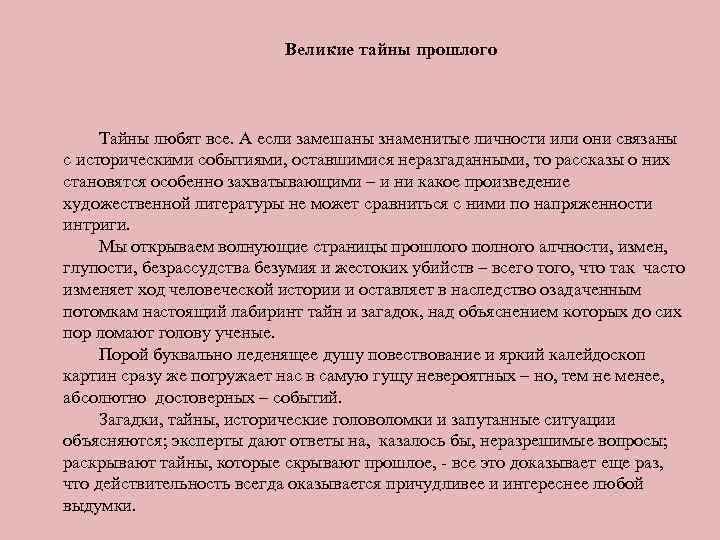 Великие тайны прошлого

Тайны любят все. А если замешаны знаменитые личности или они связаны с историческими событиями, оставшимися неразгаданными, то рассказы о них становятся особенно захватывающими – и ни какое произведение художественной литературы не может сравниться с ними по напряженности интриги.

Мы открываем волнующие страницы прошлого полного алчности, измен, глупости, безрассудства безумия и жестоких убийств – всего того, что так часто изменяет ход человеческой истории и оставляет в наследство озадаченным потомкам настоящий лабиринт тайн и загадок, над объяснением которых до сих пор ломают голову ученые.

Порой буквально леденящее душу повествование и яркий калейдоскоп картин сразу же погружает нас в самую гущу невероятных – но, тем не менее, абсолютно достоверных – событий.

Загадки, тайны, исторические головоломки и запутанные ситуации объясняются; эксперты дают ответы на, казалось бы, неразрешимые вопросы; раскрывают тайны, которые скрывают прошлое, - все это доказывает еще раз, что действительность всегда оказывается причудливее и интереснее любой выдумки.